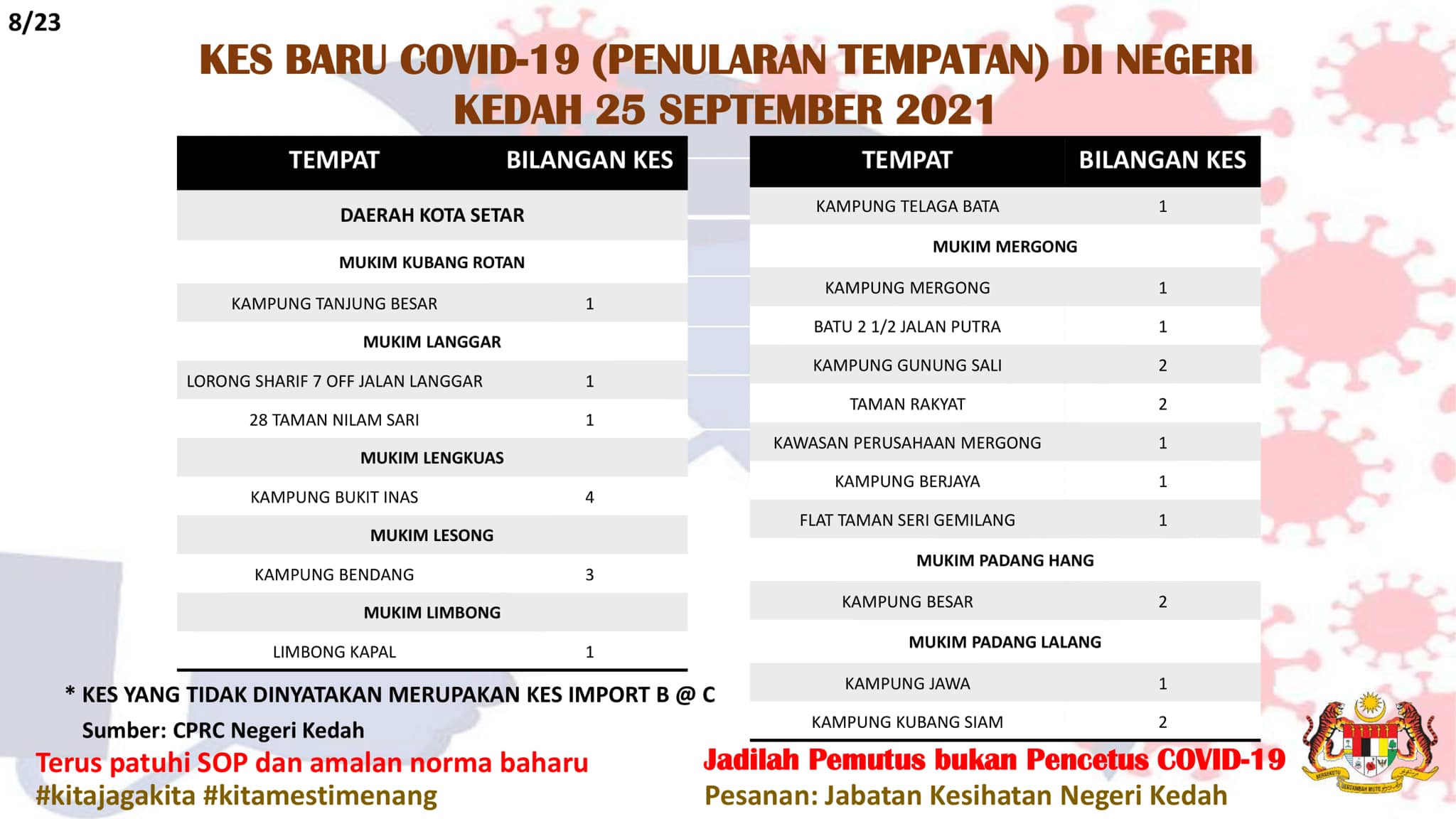 8/23

KES BARU COVID-19 (PENULARAN TEMPATAN) DI NEGERI KEDAH 25 SEPTEMBER 2021

| TEMPAT | BILANGAN KES |
|---|---|
| DAERAH KOTA SETAR | |
| MUKIM KUBANG ROTAN | |
| KAMPUNG TANJUNG BESAR | 1 |
| MUKIM LANGGAR | |
| LORONG SHARIF 7 OFF JALAN LANGGAR | 1 |
| 28 TAMAN NILAM SARI | 1 |
| MUKIM LENGKUAS | |
| KAMPUNG BUKIT INAS | 4 |
| MUKIM LESONG | |
| KAMPUNG BENDANG | 3 |
| MUKIM LIMBONG | |
| LIMBONG KAPAL | 1 |

| TEMPAT | BILANGAN KES |
|---|---|
| KAMPUNG TELAGA BATA | 1 |
| MUKIM MERGONG | |
| KAMPUNG MERGONG | 1 |
| BATU 2 1/2 JALAN PUTRA | 1 |
| KAMPUNG GUNUNG SALI | 2 |
| TAMAN RAKYAT | 2 |
| KAWASAN PERUSAHAAN MERGONG | 1 |
| KAMPUNG BERJAYA | 1 |
| FLAT TAMAN SERI GEMILANG | 1 |
| MUKIM PADANG HANG | |
| KAMPUNG BESAR | 2 |
| MUKIM PADANG LALANG | |
| KAMPUNG JAWA | 1 |
| KAMPUNG KUBANG SIAM | 2 |

* KES YANG TIDAK DINYATAKAN MERUPAKAN KES IMPORT B @ C

Sumber: CPRC Negeri Kedah

Terus patuhi SOP dan amalan norma baharu
#kitajagakita #kitamestimenang

Jadilah Pemutus bukan Pencetus COVID-19
Pesanan: Jabatan Kesihatan Negeri Kedah